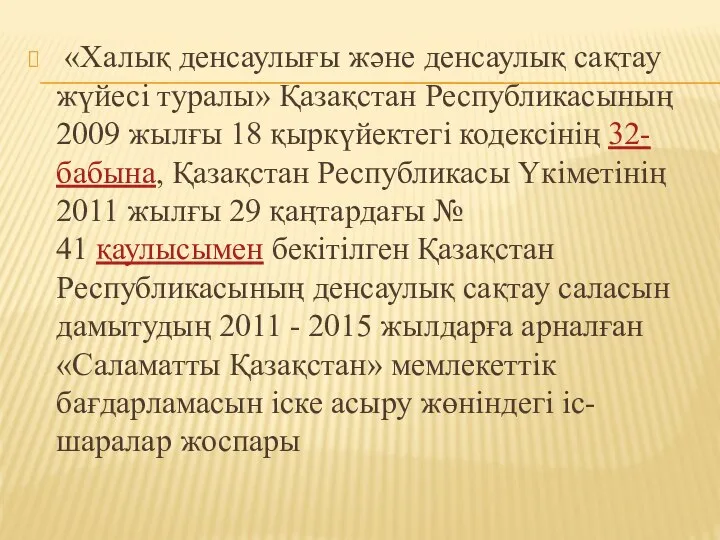 «Халық денсаулығы және денсаулық сақтау жүйесі туралы» Қазақстан Республикасының 2009 жылғы 18 қыркүйектегі кодексінің 32-бабына, Қазақстан Республикасы Үкіметінің 2011 жылғы 29 қаңтардағы № 41 қаулысымен бекітілген Қазақстан Республикасының денсаулық сақтау саласын дамытудың 2011 - 2015 жылдарға арналған «Саламатты Қазақстан» мемлекеттік бағдарламасын іске асыру жөніндегі іс-шаралар жоспары